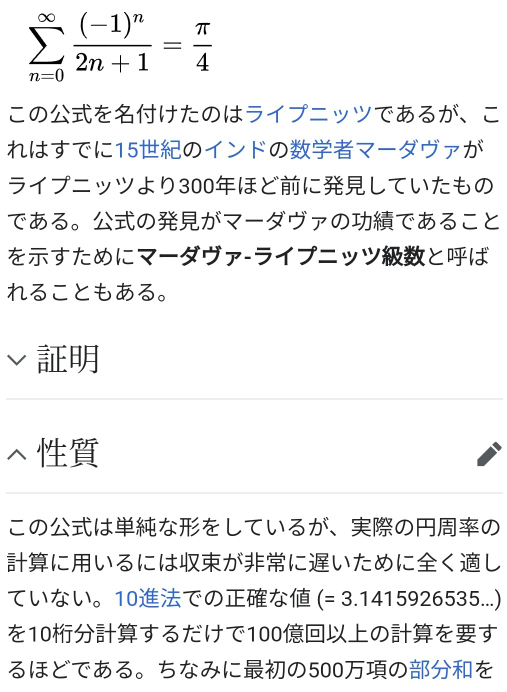 $\sum_{n=0}^{\infty} \frac{(-1)^n}{2n+1} = \frac{\pi}{4}$

この公式を名付けたのはライプニッツであるが、これはすでに15世紀のインドの数学者マーダヴァがライプニッツより300年ほど前に発見していたものである。公式の発見がマーダヴァの功績であることを示すためにマーダヴァ-ライプニッツ級数と呼ばれることもある。

証明

性質

この公式は単純な形をしているが、実際の円周率の計算に用いるには収束が非常に遅いために全く適していない。10進法での正確な値 (= 3.1415926535…) を10桁分計算するだけで100億回以上の計算を要するほどである。ちなみに最初の500万項の部分和を